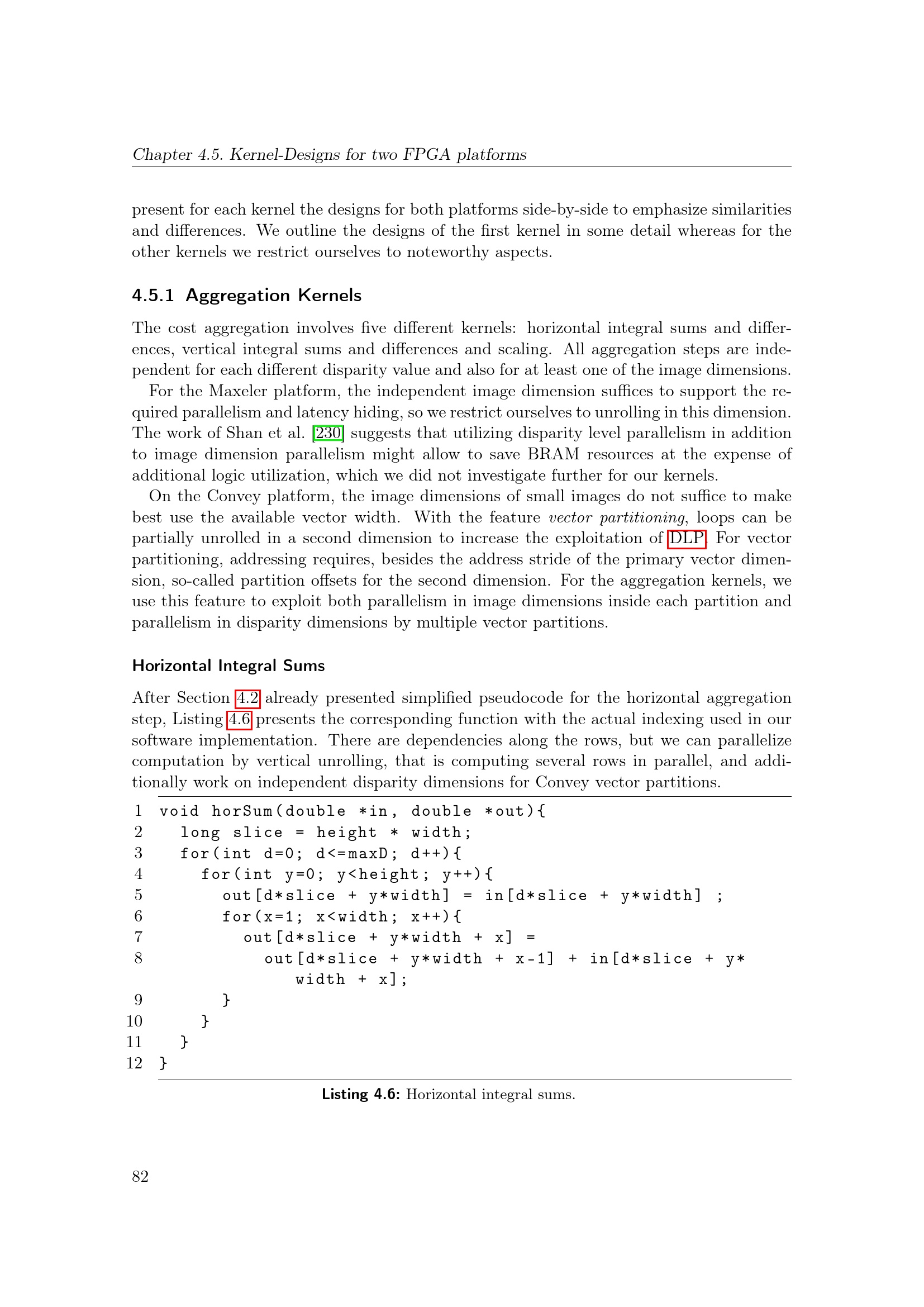 Chapter 4.5. Kernel-Designs for two FPGA platforms

present for each kernel the designs for both platforms side-by-side to emphasize similarities and differences. We outline the designs of the first kernel in some detail whereas for the other kernels we restrict ourselves to noteworthy aspects.

4.5.1 Aggregation Kernels

The cost aggregation involves five different kernels: horizontal integral sums and differences, vertical integral sums and differences and scaling. All aggregation steps are independent for each different disparity value and also for at least one of the image dimensions.

For the Maxeler platform, the independent image dimension suffices to support the required parallelism and latency hiding, so we restrict ourselves to unrolling in this dimension. The work of Shan et al. [230] suggests that utilizing disparity level parallelism in addition to image dimension parallelism might allow to save BRAM resources at the expense of additional logic utilization, which we did not investigate further for our kernels.

On the Convey platform, the image dimensions of small images do not suffice to make best use the available vector width. With the feature vector partitioning, loops can be partially unrolled in a second dimension to increase the exploitation of DLP. For vector partitioning, addressing requires, besides the address stride of the primary vector dimension, so-called partition offsets for the second dimension. For the aggregation kernels, we use this feature to exploit both parallelism in image dimensions inside each partition and parallelism in disparity dimensions by multiple vector partitions.

Horizontal Integral Sums

After Section 4.2 already presented simplified pseudocode for the horizontal aggregation step, Listing 4.6 presents the corresponding function with the actual indexing used in our software implementation. There are dependencies along the rows, but we can parallelize computation by vertical unrolling, that is computing several rows in parallel, and additionally work on independent disparity dimensions for Convey vector partitions.

1 void horSum(double *in, double *out){
2   long slice = height * width;
3   for(int d=0; d<=maxD; d++){
4     for(int y=0; y<height; y++){
5       out[d*slice + y*width] = in[d*slice + y*width] ;
6       for(x=1; x<width; x++){
7         out[d*slice + y*width + x] =
8           out[d*slice + y*width + x-1] + in[d*slice + y*
              width + x];
9       }
10    }
11  }
12 }

Listing 4.6: Horizontal integral sums.

82